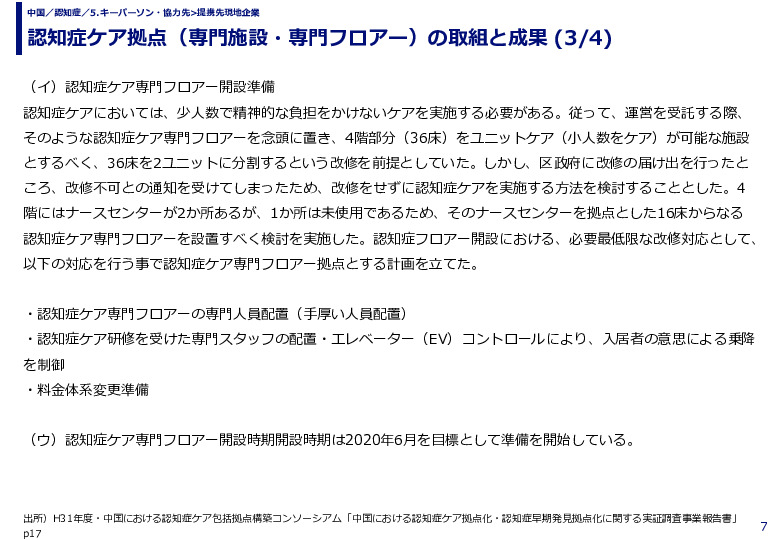 中国／認知症／5.キーパーソン・協力先>提携先現地企業

認知症ケア拠点（専門施設・専門フロアー）の取組と成果 (3/4)

（イ）認知症ケア専門フロアー開設準備

認知症ケアにおいては、少人数で精神的な負担をかけないケアを実施する必要がある。従って、運営を受託する際、そのような認知症ケア専門フロアーを念頭に置き、4階部分（36床）をユニットケア（小人数をケア）が可能な施設とするべく、36床を2ユニットに分割するという改修を前提としていた。しかし、区政府に改修の届け出を行ったところ、改修不可との通知を受けてしまったため、改修をせずに認知症ケアを実施する方法を検討することとした。4階にはナースセンターが2か所あるが、1か所は未使用であるため、そのナースセンターを拠点とした16床からなる認知症ケア専門フロアーを設置すべく検討を実施した。認知症フロアー開設における、必要最低限な改修対応として、以下の対応を行う事で認知症ケア専門フロアー拠点とする計画を立てた。

・認知症ケア専門フロアーの専門人員配置（手厚い人員配置）
・認知症ケア研修を受けた専門スタッフの配置・エレベーター（EV）コントロールにより、入居者の意思による乗降を制御
・料金体系変更準備

（ウ）認知症ケア専門フロアー開設時期開設時期は2020年6月を目標として準備を開始している。

出所）H31年度・中国における認知症ケア包括拠点構築コンソーシアム「中国における認知症ケア拠点化・認知症早期発見拠点化に関する実証調査事業報告書」p17

7